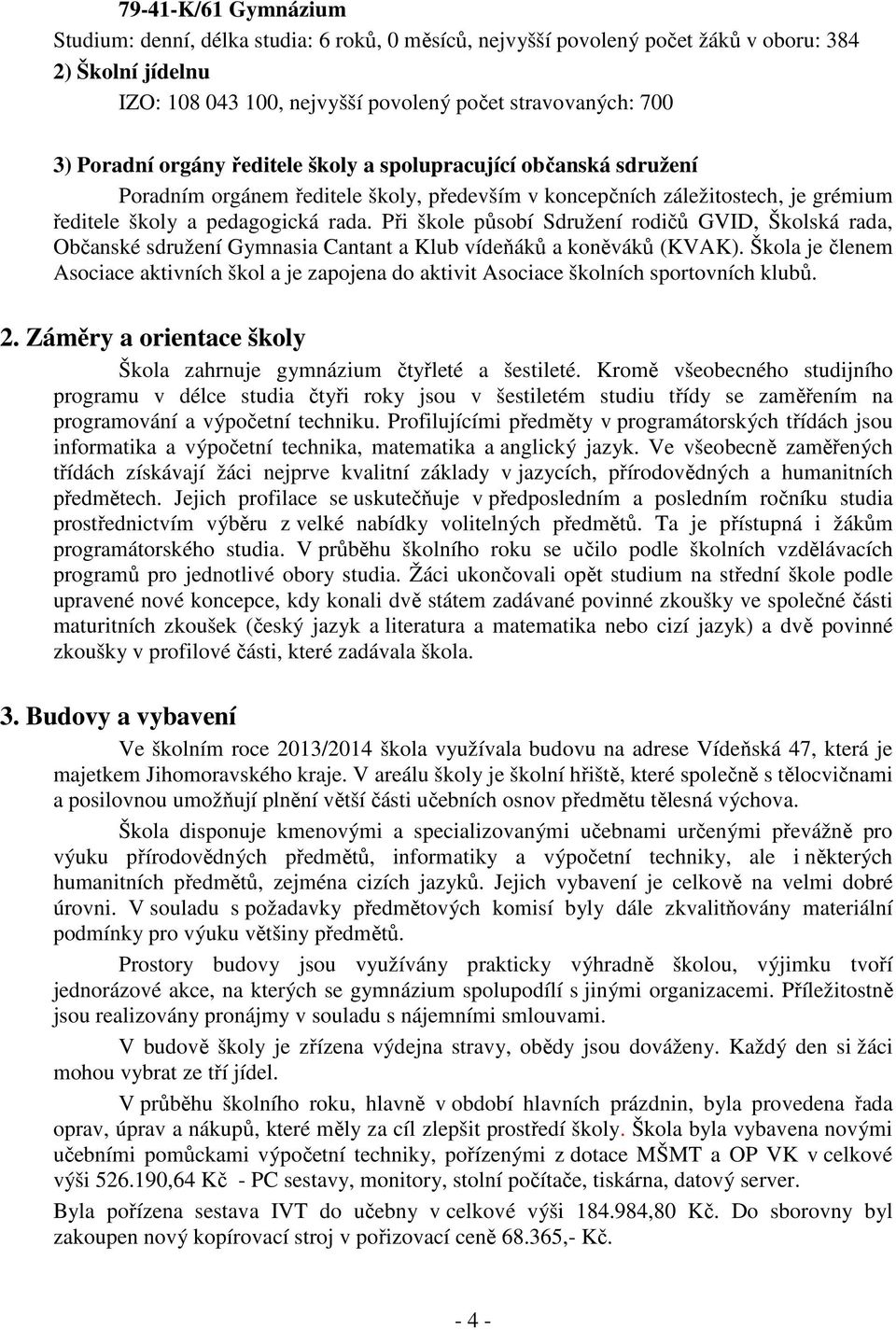 79-41-K/61 Gymnázium

Studium: denní, délka studia: 6 roků, 0 měsíců, nejvyšší povolený počet žáků v oboru: 384

2) Školní jídelnu

IZO: 108 043 100, nejvyšší povolený počet stravovaných: 700

3) Poradní orgány ředitele školy a spolupracující občanská sdružení

Poradním orgánem ředitele školy, především v koncepčních záležitostech, je grémium ředitele školy a pedagogická rada. Při škole působí Sdružení rodičů GVID, Školská rada, Občanské sdružení Gymnasia Cantant a Klub vídeňáků a koněváků (KVAK). Škola je členem Asociace aktivních škol a je zapojena do aktivit Asociace školních sportovních klubů.

2. Záměry a orientace školy

Škola zahrnuje gymnázium čtyřleté a šestileté. Kromě všeobecného studijního programu v délce studia čtyři roky jsou v šestiletém studiu třídy se zaměřením na programování a výpočetní techniku. Profilujícími předměty v programátorských třídách jsou informatika a výpočetní technika, matematika a anglický jazyk. Ve všeobecně zaměřených třídách získávají žáci nejprve kvalitní základy v jazycích, přírodovědných a humanitních předmětech. Jejich profilace se uskutečňuje v předposledním a posledním ročníku studia prostřednictvím výběru z velké nabídky volitelných předmětů. Ta je přístupná i žákům programátorského studia. V průběhu školního roku se učilo podle školních vzdělávacích programů pro jednotlivé obory studia. Žáci ukončovali opět studium na střední škole podle upravené nové koncepce, kdy konali dvě státem zadávané povinné zkoušky ve společné části maturitních zkoušek (český jazyk a literatura a matematika nebo cizí jazyk) a dvě povinné zkoušky v profilové části, které zadávala škola.

3. Budovy a vybavení

Ve školním roce 2013/2014 škola využívala budovu na adrese Vídeňská 47, která je majetkem Jihomoravského kraje. V areálu školy je školní hřiště, které společně s tělocvičnami a posilovnou umožňují plnění větší části učebních osnov předmětu tělesná výchova.

Škola disponuje kmenovými a specializovanými učebnami určenými převážně pro výuku přírodovědných předmětů, informatiky a výpočetní techniky, ale i některých humanitních předmětů, zejména cizích jazyků. Jejich vybavení je celkově na velmi dobré úrovni. V souladu s požadavky předmětových komisí byly dále zkvalitňovány materiální podmínky pro výuku většiny předmětů.

Prostory budovy jsou využívány prakticky výhradně školou, výjimku tvoří jednorázové akce, na kterých se gymnázium spolupodílí s jinými organizacemi. Příležitostně jsou realizovány pronájmy v souladu s nájemními smlouvami.

V budově školy je zřízena výdejna stravy, obědy jsou dováženy. Každý den si žáci mohou vybrat ze tří jídel.

V průběhu školního roku, hlavně v období hlavních prázdnin, byla provedena řada oprav, úprav a nákupů, které měly za cíl zlepšit prostředí školy. Škola byla vybavena novými učebními pomůckami výpočetní techniky, pořízenými z dotace MŠMT a OP VK v celkové výši 526.190,64 Kč - PC sestavy, monitory, stolní počítače, tiskárna, datový server.

Byla pořízena sestava IVT do učebny v celkové výši 184.984,80 Kč. Do sborovny byl zakoupen nový kopírovací stroj v pořizovací ceně 68.365,- Kč.

- 4 -